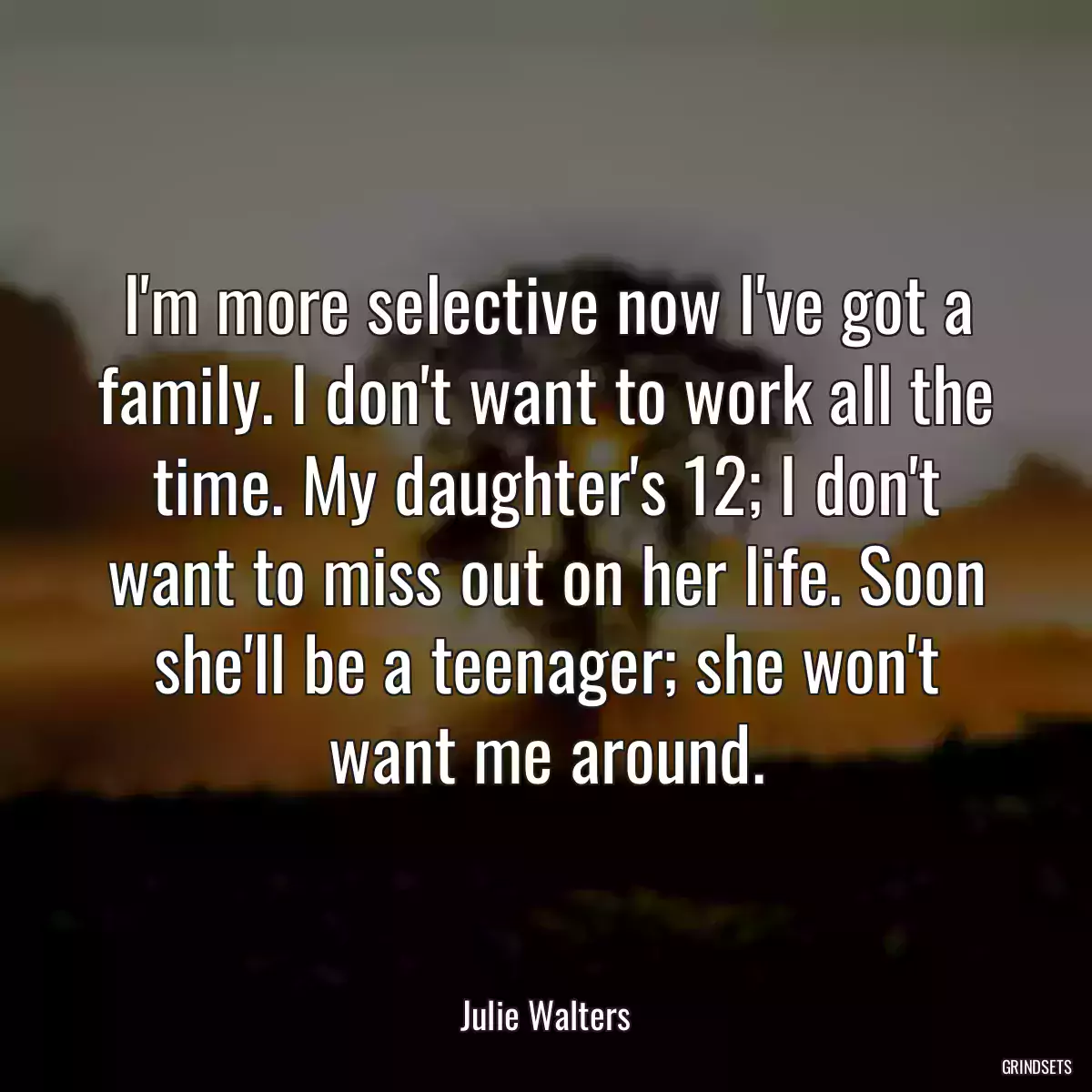 I'm more selective now I've got a family. I don't want to work all the time. My daughter's 12; I don't want to miss out on her life. Soon she'll be a teenager; she won't want me around.

Julie Walters

GRINDSETS